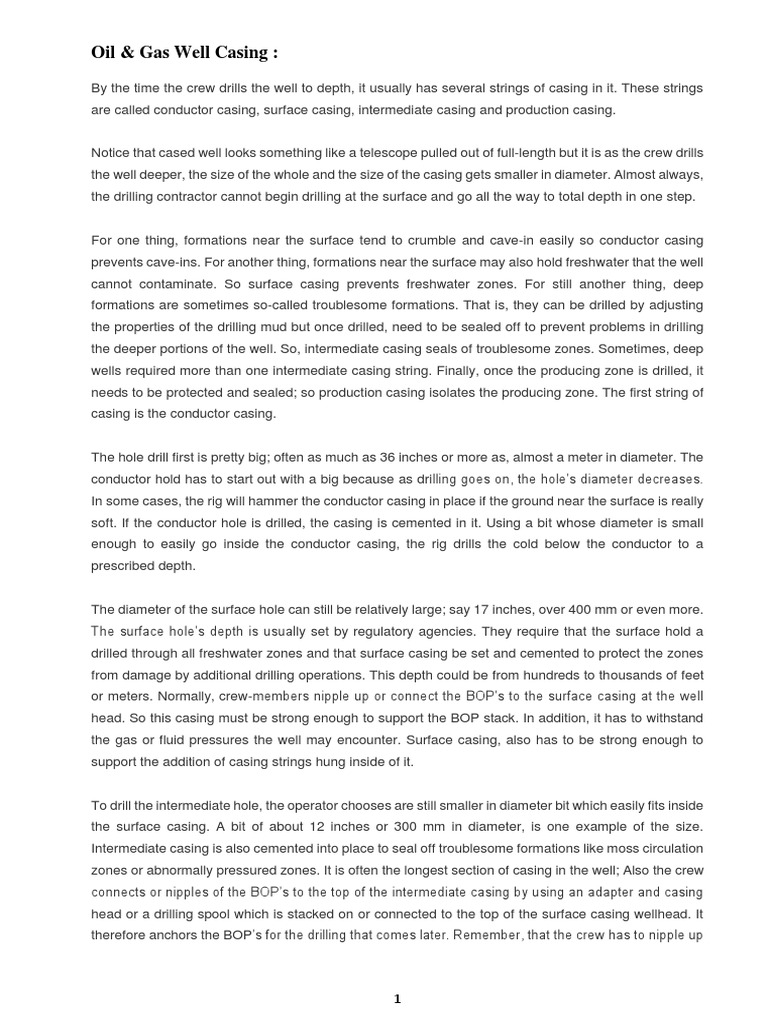 Oil & Gas Well Casing :

By the time the crew drills the well to depth, it usually has several strings of casing in it. These strings are called conductor casing, surface casing, intermediate casing and production casing.

Notice that cased well looks something like a telescope pulled out of full-length but it is as the crew drills the well deeper, the size of the whole and the size of the casing gets smaller in diameter. Almost always, the drilling contractor cannot begin drilling at the surface and go all the way to total depth in one step.

For one thing, formations near the surface tend to crumble and cave-in easily so conductor casing prevents cave-ins. For another thing, formations near the surface may also hold freshwater that the well cannot contaminate. So surface casing prevents freshwater zones. For still another thing, deep formations are sometimes so-called troublesome formations. That is, they can be drilled by adjusting the properties of the drilling mud but once drilled, need to be sealed off to prevent problems in drilling the deeper portions of the well. So, intermediate casing seals of troublesome zones. Sometimes, deep wells required more than one intermediate casing string. Finally, once the producing zone is drilled, it needs to be protected and sealed; so production casing isolates the producing zone. The first string of casing is the conductor casing.

The hole drill first is pretty big; often as much as 36 inches or more as, almost a meter in diameter. The conductor hold has to start out with a big because as drilling goes on, the hole's diameter decreases. In some cases, the rig will hammer the conductor casing in place if the ground near the surface is really soft. If the conductor hole is drilled, the casing is cemented in it. Using a bit whose diameter is small enough to easily go inside the conductor casing, the rig drills the cold below the conductor to a prescribed depth.

The diameter of the surface hole can still be relatively large; say 17 inches, over 400 mm or even more. The surface hole's depth is usually set by regulatory agencies. They require that the surface hold a drilled through all freshwater zones and that surface casing be set and cemented to protect the zones from damage by additional drilling operations. This depth could be from hundreds to thousands of feet or meters. Normally, crew-members nipple up or connect the BOP's to the surface casing at the well head. So this casing must be strong enough to support the BOP stack. In addition, it has to withstand the gas or fluid pressures the well may encounter. Surface casing, also has to be strong enough to support the addition of casing strings hung inside of it.

To drill the intermediate hole, the operator chooses are still smaller in diameter bit which easily fits inside the surface casing. A bit of about 12 inches or 300 mm in diameter, is one example of the size. Intermediate casing is also cemented into place to seal off troublesome formations like moss circulation zones or abnormally pressured zones. It is often the longest section of casing in the well; Also the crew connects or nipples of the BOP's to the top of the intermediate casing by using an adapter and casing head or a drilling spool which is stacked on or connected to the top of the surface casing wellhead. It therefore anchors the BOP's for the drilling that comes later. Remember, that the crew has to nipple up

1